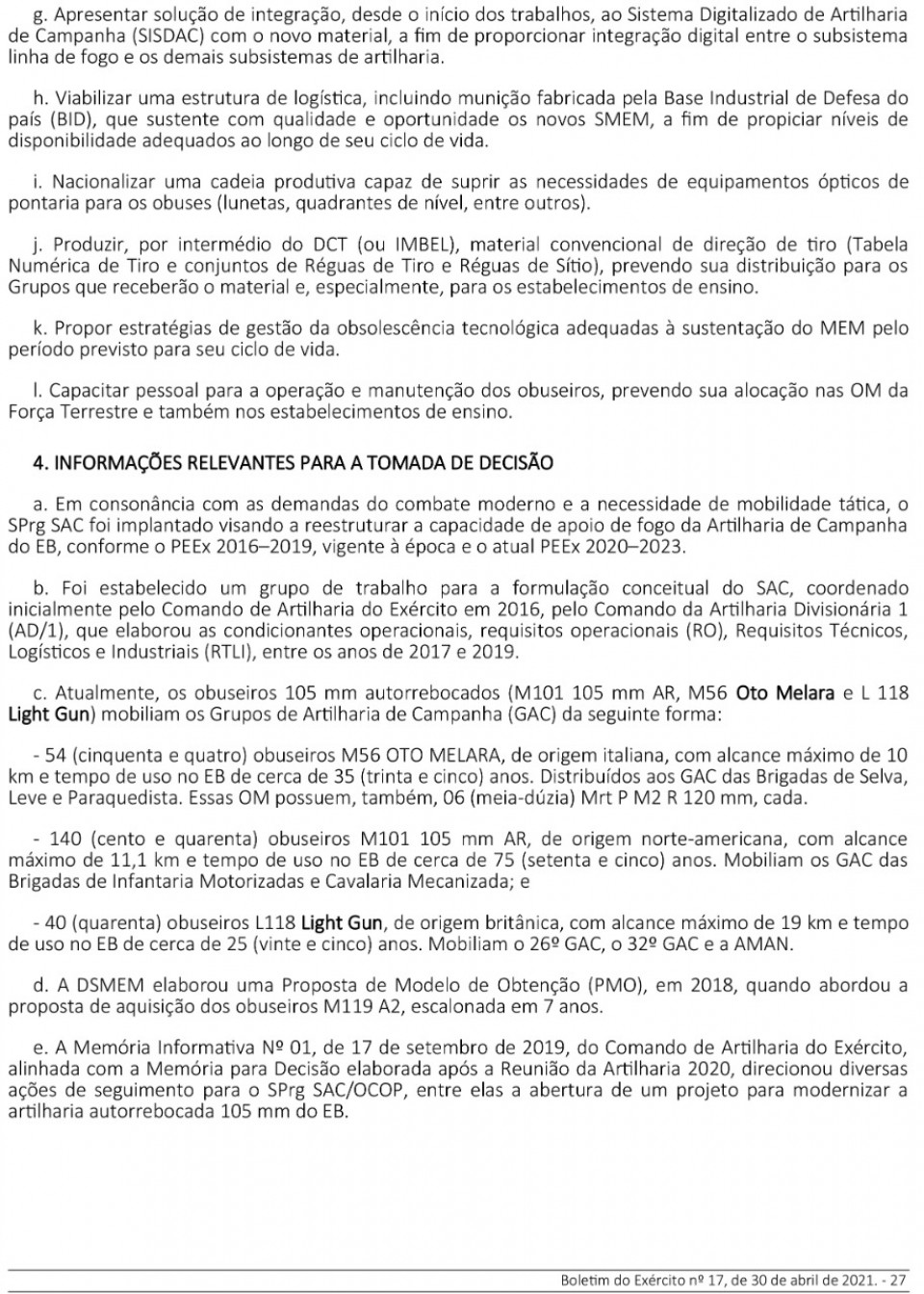 g. Apresentar solução de integração, desde o início dos trabalhos, ao Sistema Digitalizado de Artilharia de Campanha (SISDAC) com o novo material, a fim de proporcionar integração digital entre o subsistema linha de fogo e os demais subsistemas de artilharia.

h. Viabilizar uma estrutura de logística, incluindo munição fabricada pela Base Industrial de Defesa do país (BID), que sustente com qualidade e oportunidade os novos SMEM, a fim de propiciar níveis de disponibilidade adequados ao longo de seu ciclo de vida.

i. Nacionalizar uma cadeia produtiva capaz de suprir as necessidades de equipamentos ópticos de pontaria para os obuses (lunetas, quadrantes de nível, entre outros).

j. Produzir, por intermédio do DCT (ou IMBEL), material convencional de direção de tiro (Tabela Numérica de Tiro e conjuntos de Réguas de Tiro e Réguas de Sítio), prevendo sua distribuição para os Grupos que receberão o material e, especialmente, para os estabelecimentos de ensino.

k. Propor estratégias de gestão da obsolescência tecnológica adequadas à sustentação do MEM pelo período previsto para seu ciclo de vida.

l. Capacitar pessoal para a operação e manutenção dos obuseiros, prevendo sua alocação nas OM da Força Terrestre e também nos estabelecimentos de ensino.

4. INFORMAÇÕES RELEVANTES PARA A TOMADA DE DECISÃO

a. Em consonância com as demandas do combate moderno e a necessidade de mobilidade tática, o SPrg SAC foi implantado visando a reestruturar a capacidade de apoio de fogo da Artilharia de Campanha do EB, conforme o PEEx 2016–2019, vigente à época e o atual PEEx 2020–2023.

b. Foi estabelecido um grupo de trabalho para a formulação conceitual do SAC, coordenado inicialmente pelo Comando de Artilharia do Exército em 2016, pelo Comando da Artilharia Divisionária 1 (AD/1), que elaborou as condicionantes operacionais, requisitos operacionais (RO), Requisitos Técnicos, Logísticos e Industriais (RTLI), entre os anos de 2017 e 2019.

c. Atualmente, os obuseiros 105 mm autorrebocados (M101 105 mm AR, M56 Oto Melara e L 118 Light Gun) mobiliam os Grupos de Artilharia de Campanha (GAC) da seguinte forma:

- 54 (cinquenta e quatro) obuseiros M56 OTO MELARA, de origem italiana, com alcance máximo de 10 km e tempo de uso no EB de cerca de 35 (trinta e cinco) anos. Distribuídos aos GAC das Brigadas de Selva, Leve e Paraquedista. Essas OM possuem, também, 06 (meia-dúzia) Mrt P M2 R 120 mm, cada.

- 140 (cento e quarenta) obuseiros M101 105 mm AR, de origem norte-americana, com alcance máximo de 11,1 km e tempo de uso no EB de cerca de 75 (setenta e cinco) anos. Mobiliam os GAC das Brigadas de Infantaria Motorizadas e Cavalaria Mecanizada; e

- 40 (quarenta) obuseiros L118 Light Gun, de origem britânica, com alcance máximo de 19 km e tempo de uso no EB de cerca de 25 (vinte e cinco) anos. Mobiliam o 26º GAC, o 32º GAC e a AMAN.

d. A DSMEM elaborou uma Proposta de Modelo de Obtenção (PMO), em 2018, quando abordou a proposta de aquisição dos obuseiros M119 A2, escalonada em 7 anos.

e. A Memória Informativa Nº 01, de 17 de setembro de 2019, do Comando de Artilharia do Exército, alinhada com a Memória para Decisão elaborada após a Reunião da Artilharia 2020, direcionou diversas ações de seguimento para o SPrg SAC/OCOP, entre elas a abertura de um projeto para modernizar a artilharia autorrebocada 105 mm do EB.

Boletim do Exército nº 17, de 30 de abril de 2021. - 27